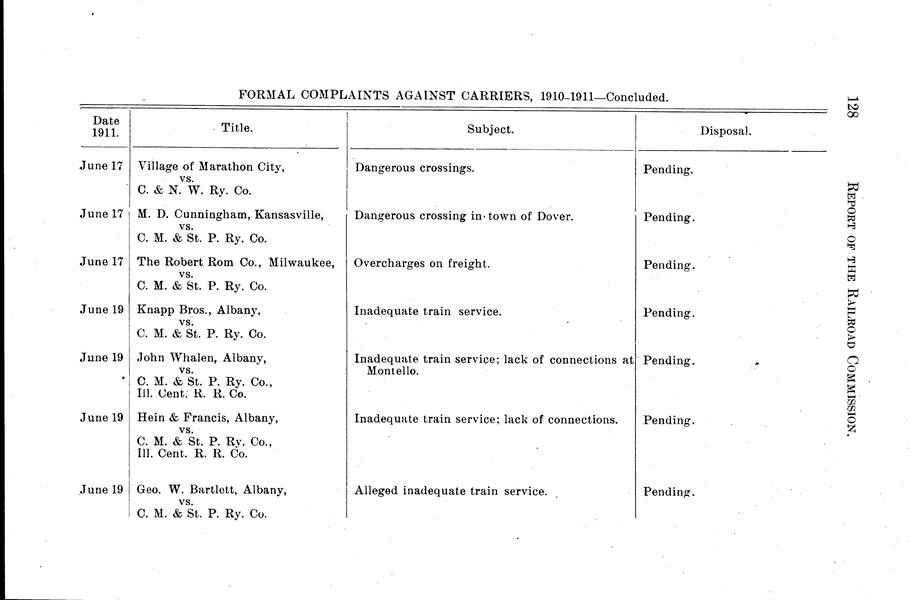 128

REPORT OF THE RAILROAD COMMISSION.

FORMAL COMPLAINTS AGAINST CARRIERS, 1910-1911—Concluded.

| Date 1911. | Title. | Subject. | Disposal. |
|---|---|---|---|
| June 17 | Village of Marathon City, vs. C. & N. W. Ry. Co. | Dangerous crossings. | Pending. |
| June 17 | M. D. Cunningham, Kansasville, vs. C. M. & St. P. Ry. Co. | Dangerous crossing in town of Dover. | Pending. |
| June 17 | The Robert Rom Co., Milwaukee, vs. C. M. & St. P. Ry. Co. | Overcharges on freight. | Pending. |
| June 19 | Knapp Bros., Albany, vs. C. M. & St. P. Ry. Co. | Inadequate train service. | Pending. |
| June 19 | John Whalen, Albany, vs. C. M. & St. P. Ry. Co., Ill. Cent. R. R. Co. | Inadequate train service; lack of connections at Montello. | Pending. |
| June 19 | Hein & Francis, Albany, vs. C. M. & St. P. Ry. Co., Ill. Cent. R. R. Co. | Inadequate train service; lack of connections. | Pending. |
| June 19 | Geo. W. Bartlett, Albany, vs. C. M. & St. P. Ry. Co. | Alleged inadequate train service. | Pending. |